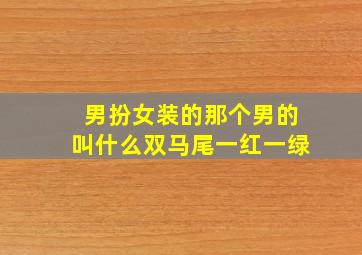 男扮女装的那个男的
叫什么双马尾一红一绿